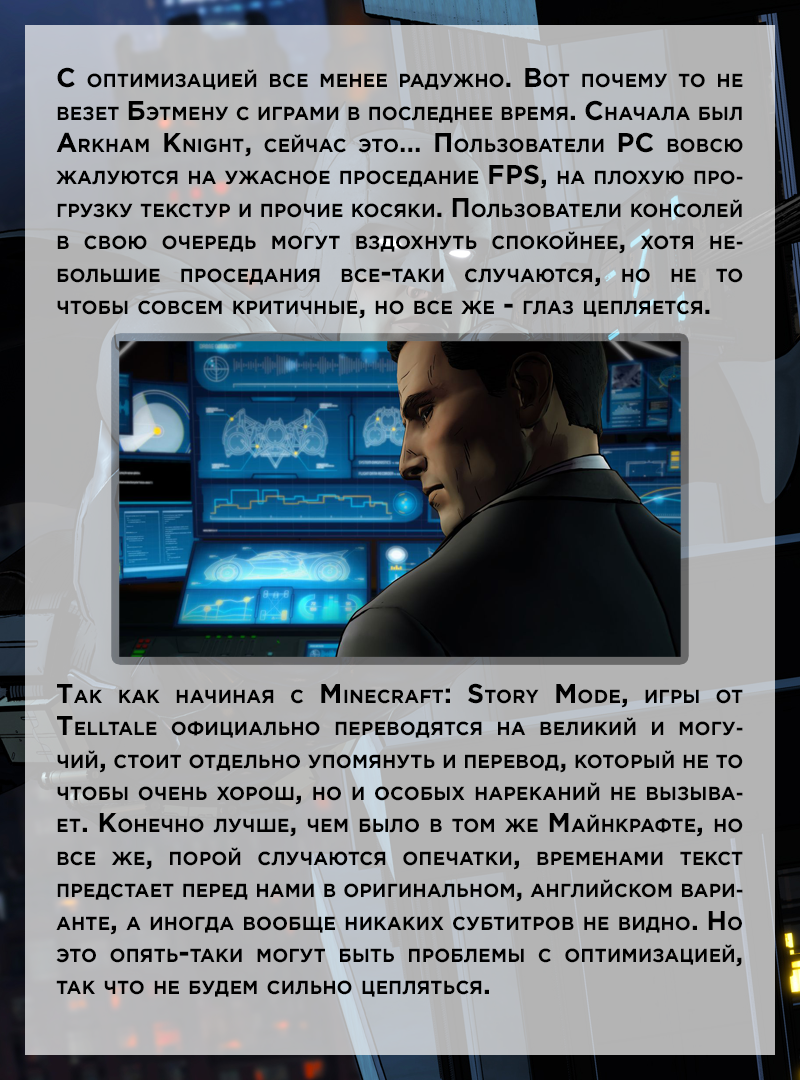 С оптимизацией все менее радужно. Вот почему то не везет Бэтмену с играми в последнее время. Сначала был Arkham Knight, сейчас это... Пользователи PC вовсю жалуются на ужасное проседание FPS, на плохую прогрузку текстур и прочие косяки. Пользователи консолей в свою очередь могут вздохнуть спокойнее, хотя небольшие проседания все-таки случаются, но не то чтобы совсем критичные, но все же - глаз цепляется.

Так как начиная с Minecraft: Story Mode, игры от Telltale официально переводятся на великий и могучий, стоит отдельно упомянуть и перевод, который не то чтобы очень хорош, но и особых нареканий не вызывает. Конечно лучше, чем было в том же Майнкрафте, но все же, порой случаются опечатки, временами текст предстает перед нами в оригинальном, английском варианте, а иногда вообще никаких субтитров не видно. Но это опять-таки могут быть проблемы с оптимизацией, так что не будем сильно цепляться.